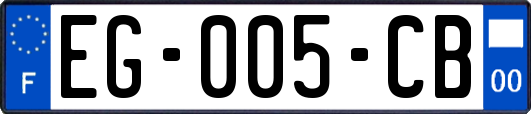 F
EG-005-CB
00